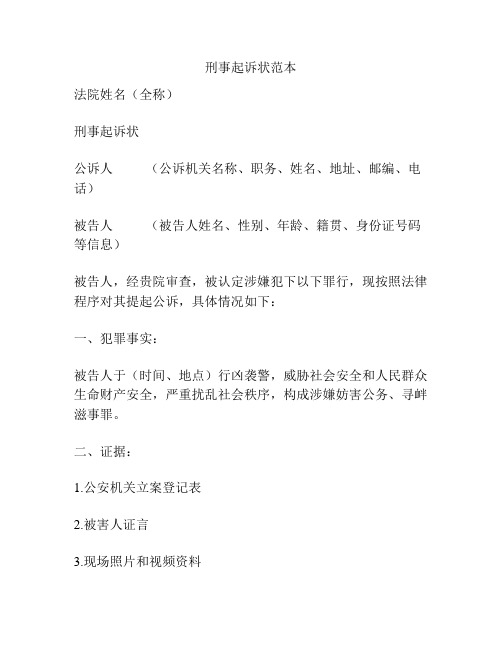 刑事起诉状范本

法院姓名（全称）

刑事起诉状

公诉人　　（公诉机关名称、职务、姓名、地址、邮编、电话）

被告人　　（被告人姓名、性别、年龄、籍贯、身份证号码等信息）

被告人，经贵院审查，被认定涉嫌犯下以下罪行，现按照法律程序对其提起公诉，具体情况如下：

一、犯罪事实：

被告人于（时间、地点）行凶袭警，威胁社会安全和人民群众生命财产安全，严重扰乱社会秩序，构成涉嫌妨害公务、寻衅滋事罪。

二、证据：

1.公安机关立案登记表

2.被害人证言

3.现场照片和视频资料